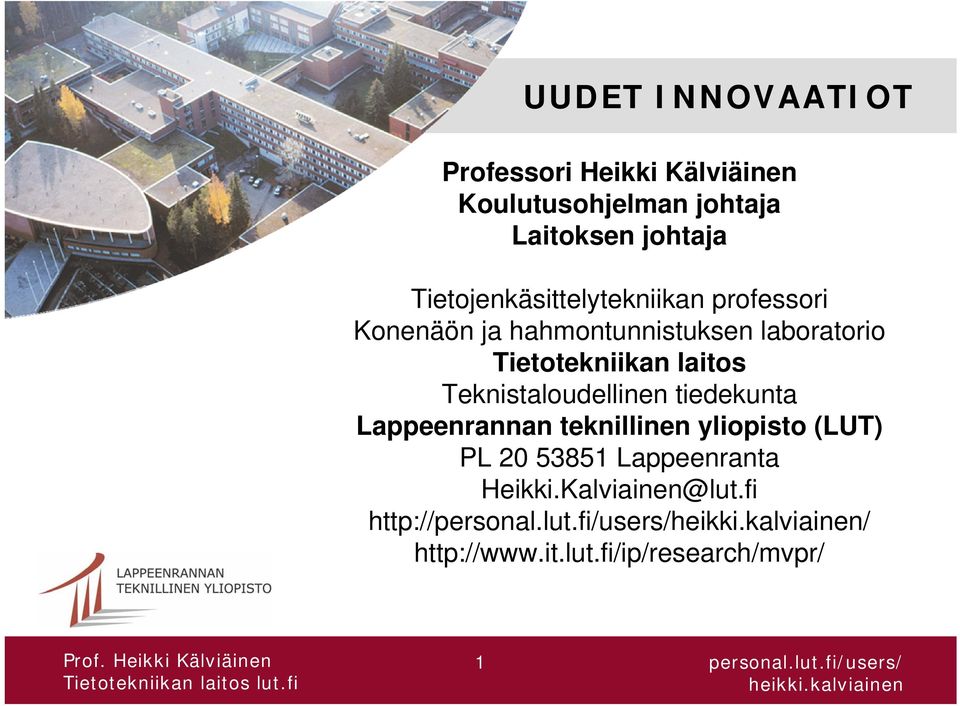 UUDET INNOVAATIOT

Professori Heikki Kälviäinen
Koulutusohjelman johtaja
Laitoksen johtaja

Tietojenkäsittelytekniikan professori
Konenäön ja hahmontunnistuksen laboratorio
Tietotekniikan laitos
Teknistaloudellinen tiedekunta
Lappeenrannan teknillinen yliopisto (LUT)
PL 20 53851 Lappeenranta
Heikki.Kalviainen@lut.fi
http://personal.lut.fi/users/heikki.kalviainen/
http://www.it.lut.fi/ip/research/mvpr/

LAPPEENRANNAN
TEKNILLINEN YLIOPISTO

Prof. Heikki Kälviäinen
Tietotekniikan laitos lut.fi

1

personal.lut.fi/users/
heikki.kalviainen